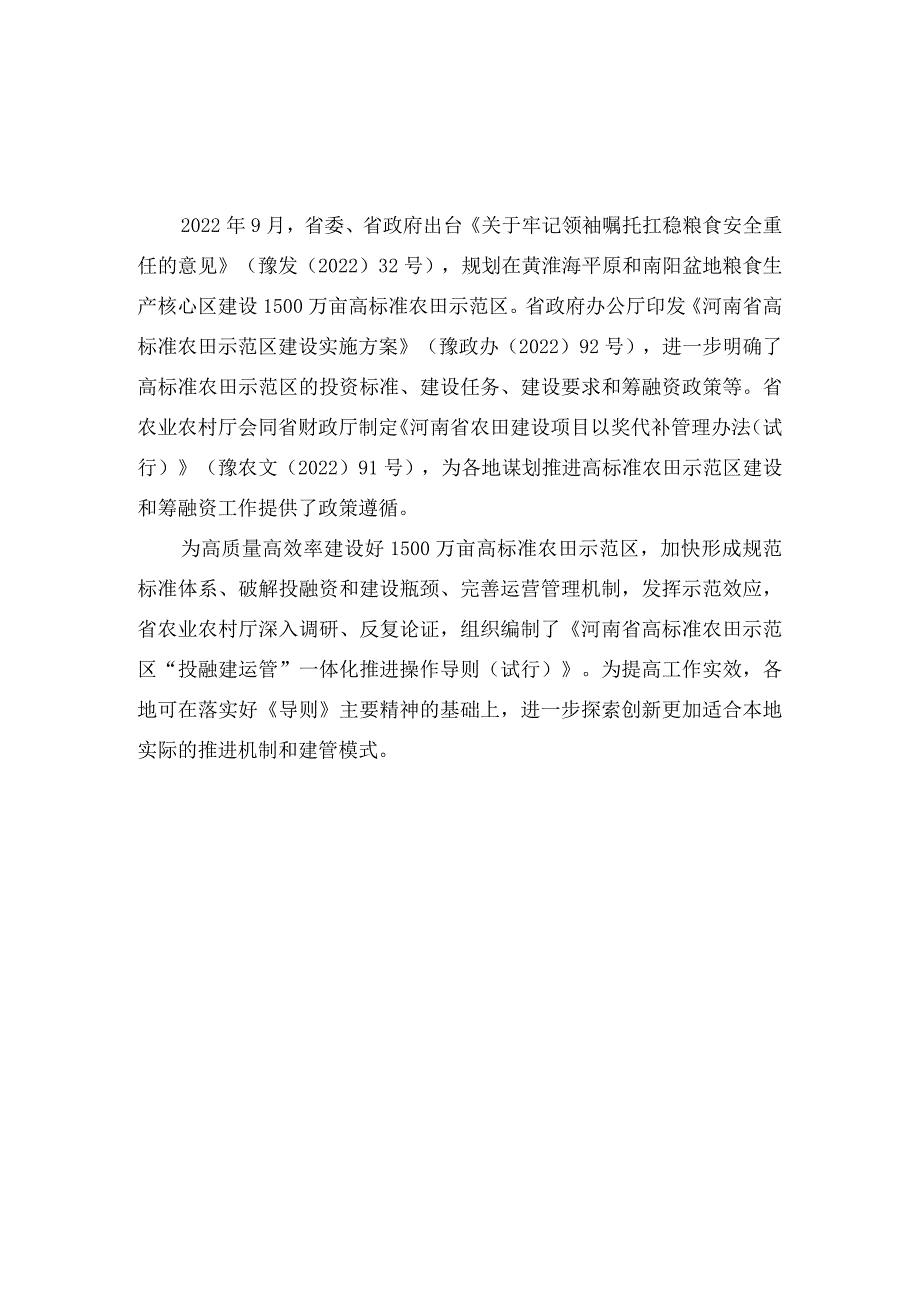 2022年9月，省委、省政府出台《关于牢记领袖嘱托扛稳粮食安全重任的意见》（豫发（2022）32号），规划在黄淮海平原和南阳盆地粮食生产核心区建设1500万亩高标准农田示范区。省政府办公厅印发《河南省高标准农田示范区建设实施方案》（豫政办（2022）92号），进一步明确了高标准农田示范区的投资标准、建设任务、建设要求和筹融资政策等。省农业农村厅会同省财政厅制定《河南省农田建设项目以奖代补管理办法（试行）》（豫农文（2022）91号），为各地谋划推进高标准农田示范区建设和筹融资工作提供了政策遵循。

为高质量高效率建设好1500万亩高标准农田示范区，加快形成规范标准体系、破解投融资和建设瓶颈、完善运营管理机制，发挥示范效应，省农业农村厅深入调研、反复论证，组织编制了《河南省高标准农田示范区“投融建运管”一体化推进操作导则（试行）》。为提高工作实效，各地可在落实好《导则》主要精神的基础上，进一步探索创新更加适合本地实际的推进机制和建管模式。